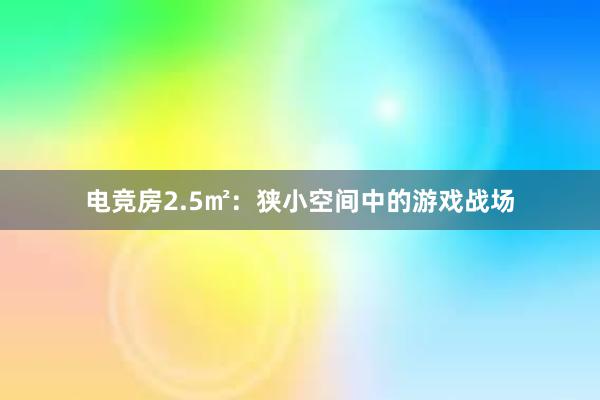 电竞房2.5㎡：狭小空间中的游戏战场